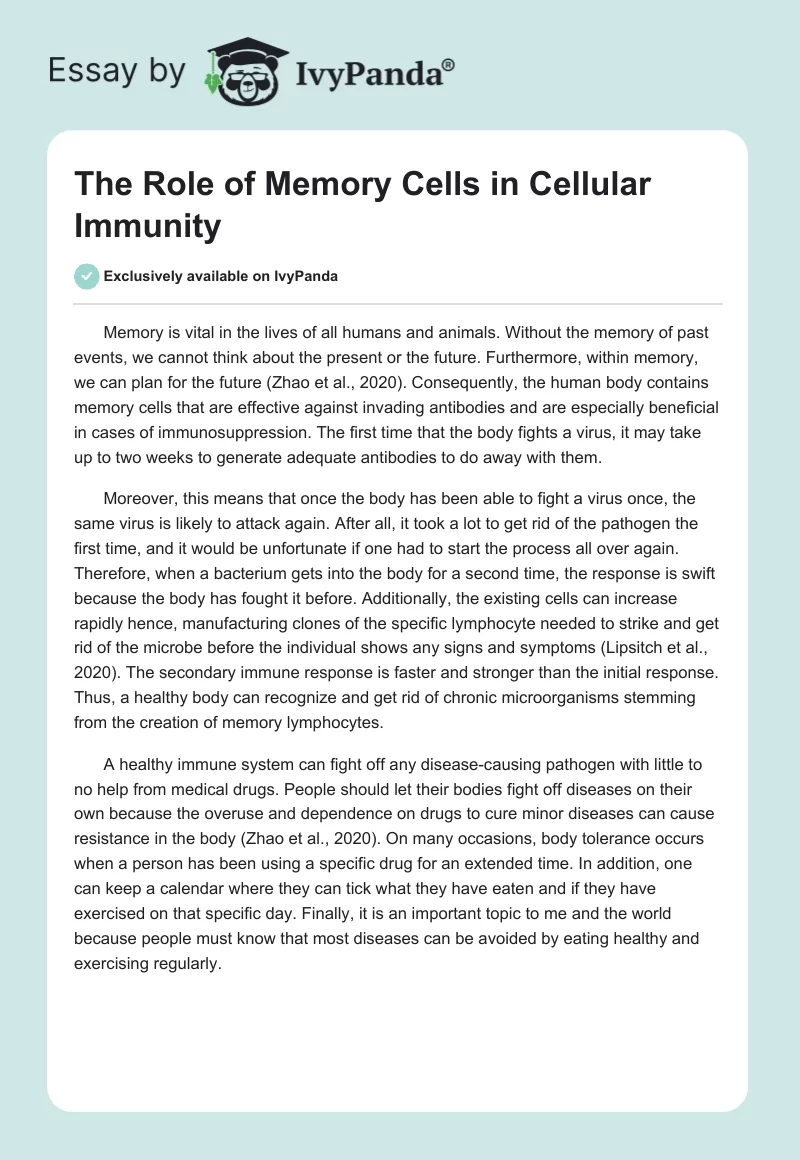 Essay by IvyPanda®

The Role of Memory Cells in Cellular Immunity

Exclusively available on IvyPanda

Memory is vital in the lives of all humans and animals. Without the memory of past events, we cannot think about the present or the future. Furthermore, within memory, we can plan for the future (Zhao et al., 2020). Consequently, the human body contains memory cells that are effective against invading antibodies and are especially beneficial in cases of immunosuppression. The first time that the body fights a virus, it may take up to two weeks to generate adequate antibodies to do away with them.

Moreover, this means that once the body has been able to fight a virus once, the same virus is likely to attack again. After all, it took a lot to get rid of the pathogen the first time, and it would be unfortunate if one had to start the process all over again. Therefore, when a bacterium gets into the body for a second time, the response is swift because the body has fought it before. Additionally, the existing cells can increase rapidly hence, manufacturing clones of the specific lymphocyte needed to strike and get rid of the microbe before the individual shows any signs and symptoms (Lipsitch et al., 2020). The secondary immune response is faster and stronger than the initial response. Thus, a healthy body can recognize and get rid of chronic microorganisms stemming from the creation of memory lymphocytes.

A healthy immune system can fight off any disease-causing pathogen with little to no help from medical drugs. People should let their bodies fight off diseases on their own because the overuse and dependence on drugs to cure minor diseases can cause resistance in the body (Zhao et al., 2020). On many occasions, body tolerance occurs when a person has been using a specific drug for an extended time. In addition, one can keep a calendar where they can tick what they have eaten and if they have exercised on that specific day. Finally, it is an important topic to me and the world because people must know that most diseases can be avoided by eating healthy and exercising regularly.